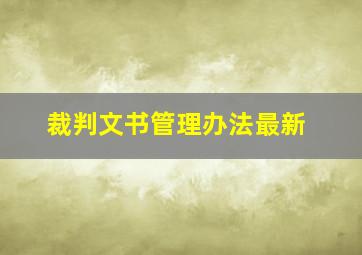 裁判文书管理办法最新